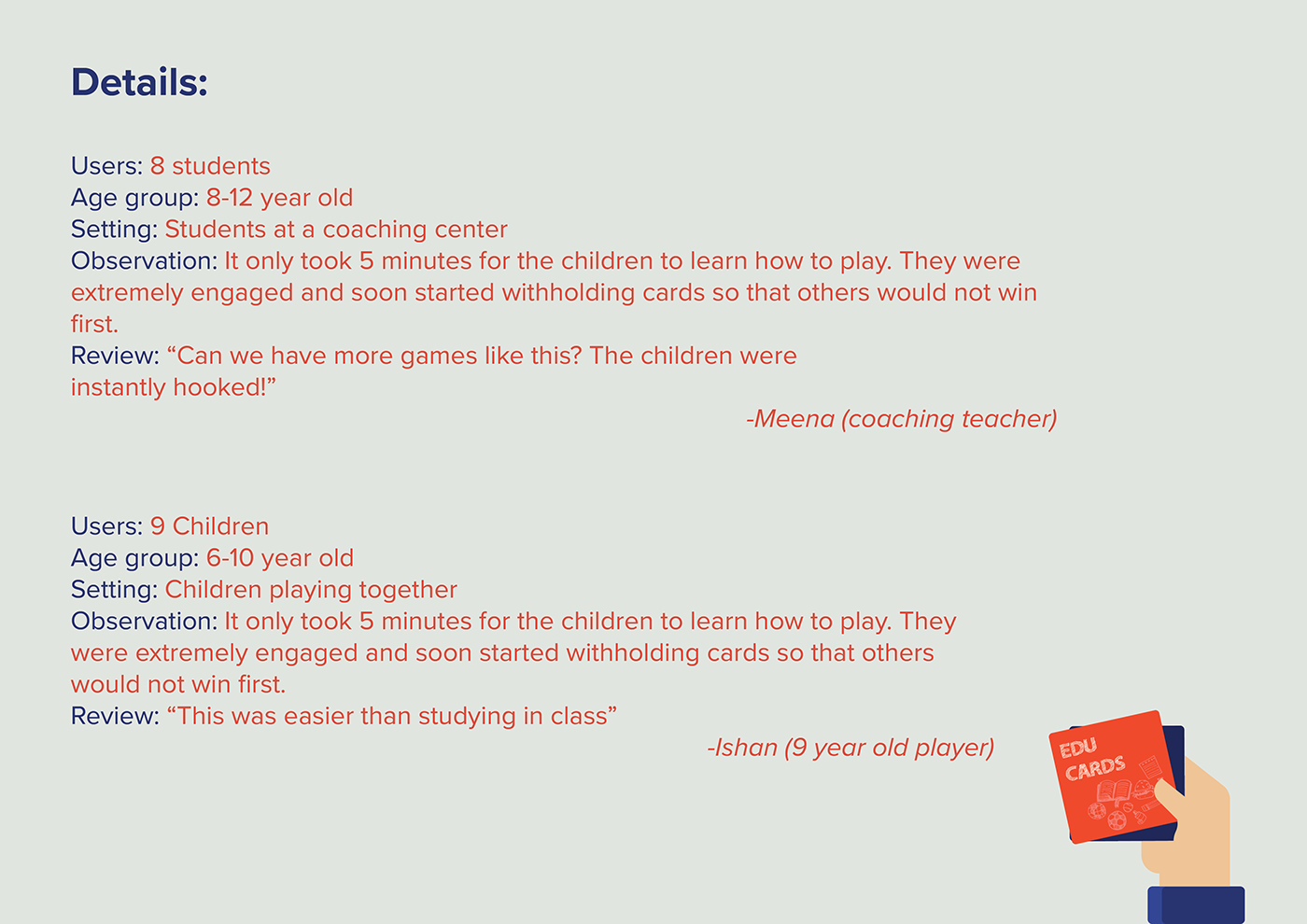 Details:

Users: 8 students
Age group: 8-12 year old
Setting: Students at a coaching center
Observation: It only took 5 minutes for the children to learn how to play. They were extremely engaged and soon started withholding cards so that others would not win first.
Review: "Can we have more games like this? The children were instantly hooked!"

-Meena (coaching teacher)

Users: 9 Children
Age group: 6-10 year old
Setting: Children playing together
Observation: It only took 5 minutes for the children to learn how to play. They were extremely engaged and soon started withholding cards so that others would not win first.
Review: "This was easier than studying in class"

-Ishan (9 year old player)

EDU CARDS